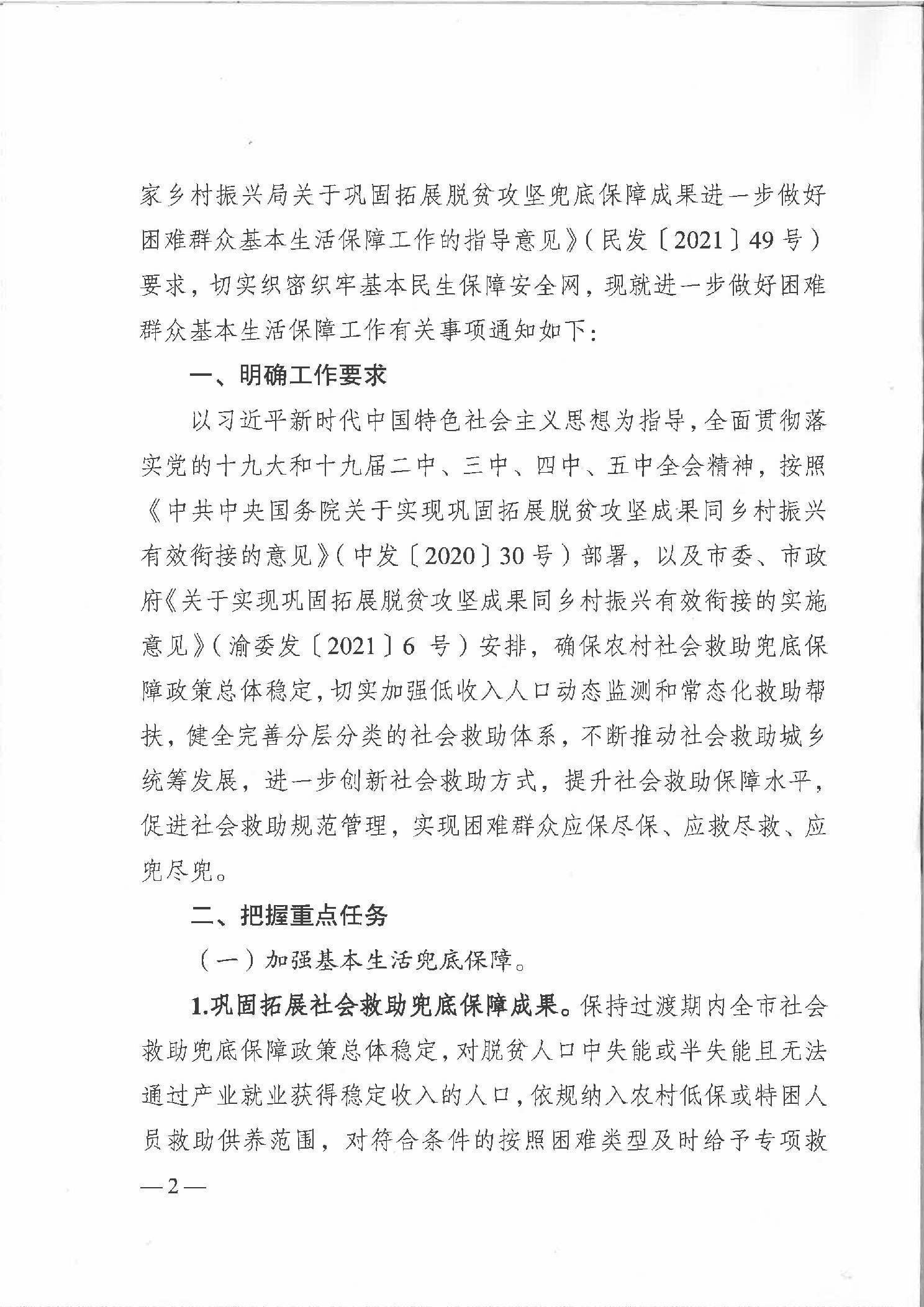 家乡村振兴局关于巩固拓展脱贫攻坚兜底保障成果进一步做好困难群众基本生活保障工作的指导意见》（民发〔2021〕49号）要求，切实织密织牢基本民生保障安全网，现就进一步做好困难群众基本生活保障工作有关事项通知如下：

一、明确工作要求

以习近平新时代中国特色社会主义思想为指导，全面贯彻落实党的十九大和十九届二中、三中、四中、五中全会精神，按照《中共中央国务院关于实现巩固拓展脱贫攻坚成果同乡村振兴有效衔接的意见》（中发〔2020〕30号）部署，以及市委、市政府《关于实现巩固拓展脱贫攻坚成果同乡村振兴有效衔接的实施意见》（渝委发〔2021〕6 号）安排，确保农村社会救助兜底保障政策总体稳定，切实加强低收入人口动态监测和常态化救助帮扶，健全完善分层分类的社会救助体系，不断推动社会救助城乡统筹发展，进一步创新社会救助方式，提升社会救助保障水平，促进社会救助规范管理，实现困难群众应保尽保、应救尽救、应兜尽兜。

二、把握重点任务

（一）加强基本生活兜底保障。

1.巩固拓展社会救助兜底保障成果。保持过渡期内全市社会救助兜底保障政策总体稳定，对脱贫人口中失能或半失能且无法通过产业就业获得稳定收入的人口，依规纳入农村低保或特困人员救助供养范围，对符合条件的按照困难类型及时给予专项救

—2—